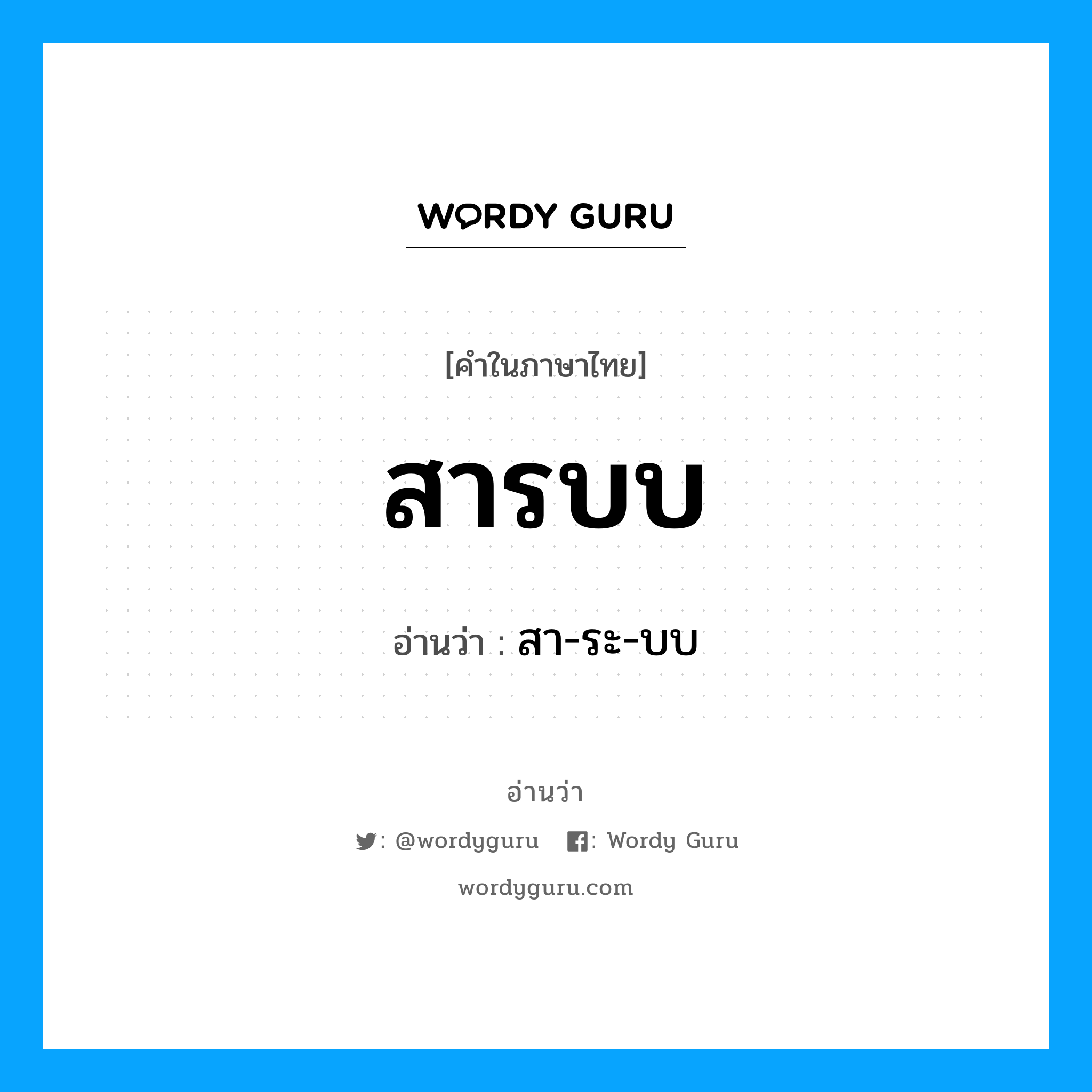 WORDY GURU

[คำในภาษาไทย]

สารบบ

อ่านว่า : สา-ระ-บบ

อ่านว่า

: @wordyguru : Wordy Guru

wordyguru.com